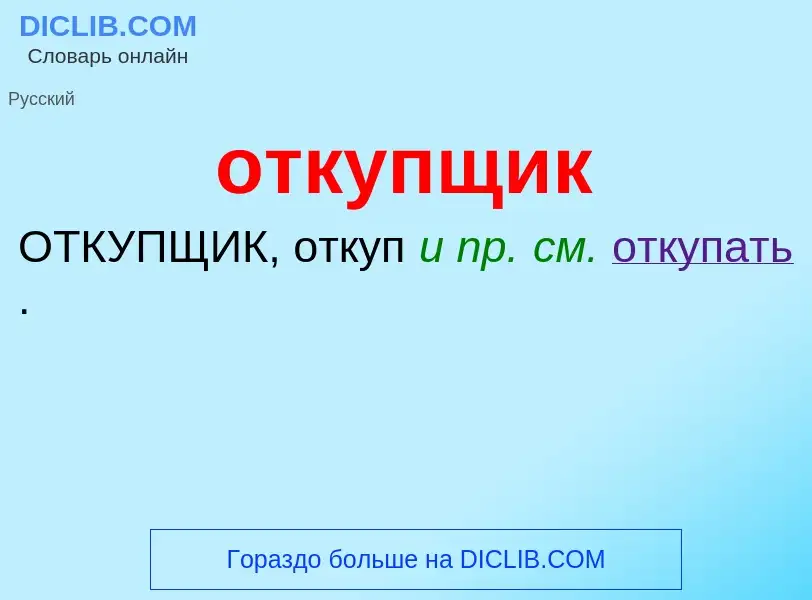 DICLIB.COM
Словарь онлайн

Русский

откупщик

ОТКУПЩИК, откуп и пр. см. откупать .

Гораздо больше на DICLIB.COM